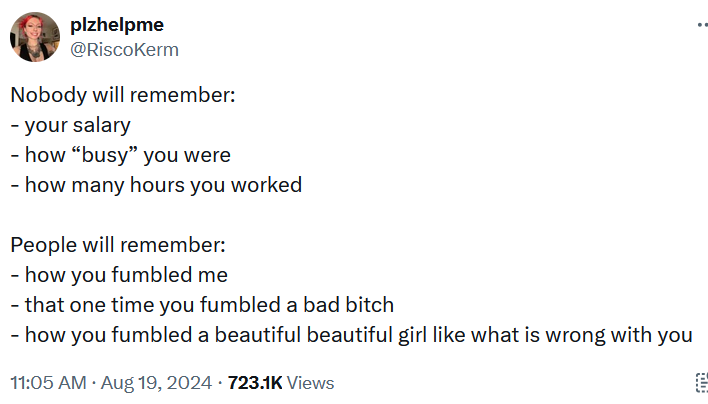 plzhelpme
@RiscoKerm

Nobody will remember:
- your salary
- how “busy” you were
- how many hours you worked

People will remember:
- how you fumbled me
- that one time you fumbled a bad bitch
- how you fumbled a beautiful beautiful girl like what is wrong with you

11:05 AM · Aug 19, 2024 · 723.1K Views